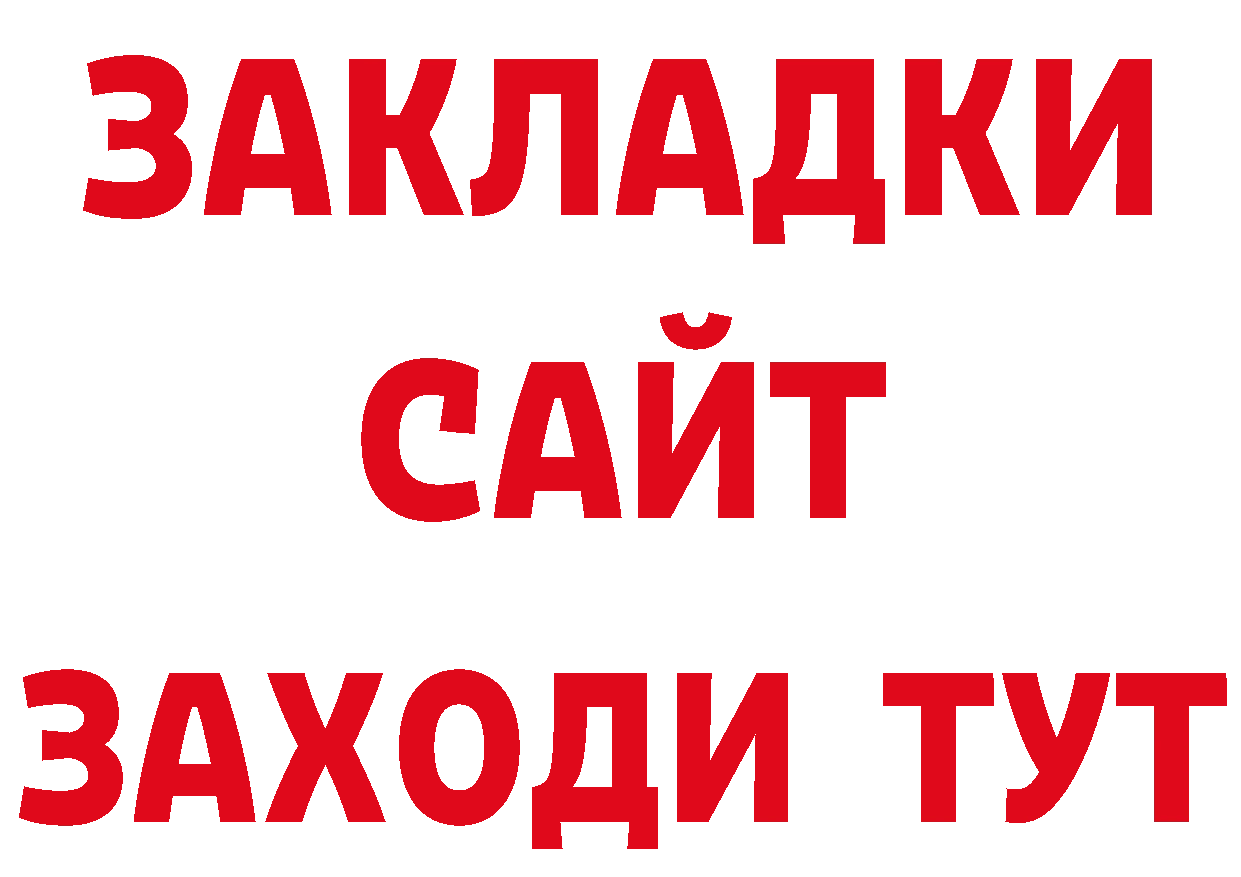 ЗАКЛАДКИ
САЙТ
ЗАХОДИ ТУТ